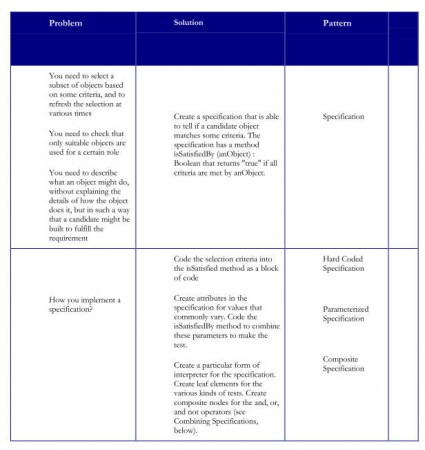 | Problem | Solution | Pattern | |
|---|---|---|---|
| You need to select a subset of objects based on some criteria, and to refresh the selection at various times<br><br>You need to check that only suitable objects are used for a certain role<br><br>You need to describe what an object might do, without explaining the details of how the object does it, but in such a way that a candidate might be built to fulfill the requirement | Create a specification that is able to tell if a candidate object matches some criteria. The specification has a method isSatisfiedBy (anObject) : Boolean that returns "true" if all criteria are met by anObject. | Specification | |
| How you implement a specification? | Code the selection criteria into the isSatisfied method as a block of code<br><br>Create attributes in the specification for values that commonly vary. Code the isSatisfiedBy method to combine these parameters to make the test.<br><br>Create a particular form of interpreter for the specification. Create leaf elements for the various kinds of tests. Create composite nodes for the and, or, and not operators (see Combining Specifications, below). | Hard Coded Specification<br><br>Parameterized Specification<br><br>Composite Specification | |